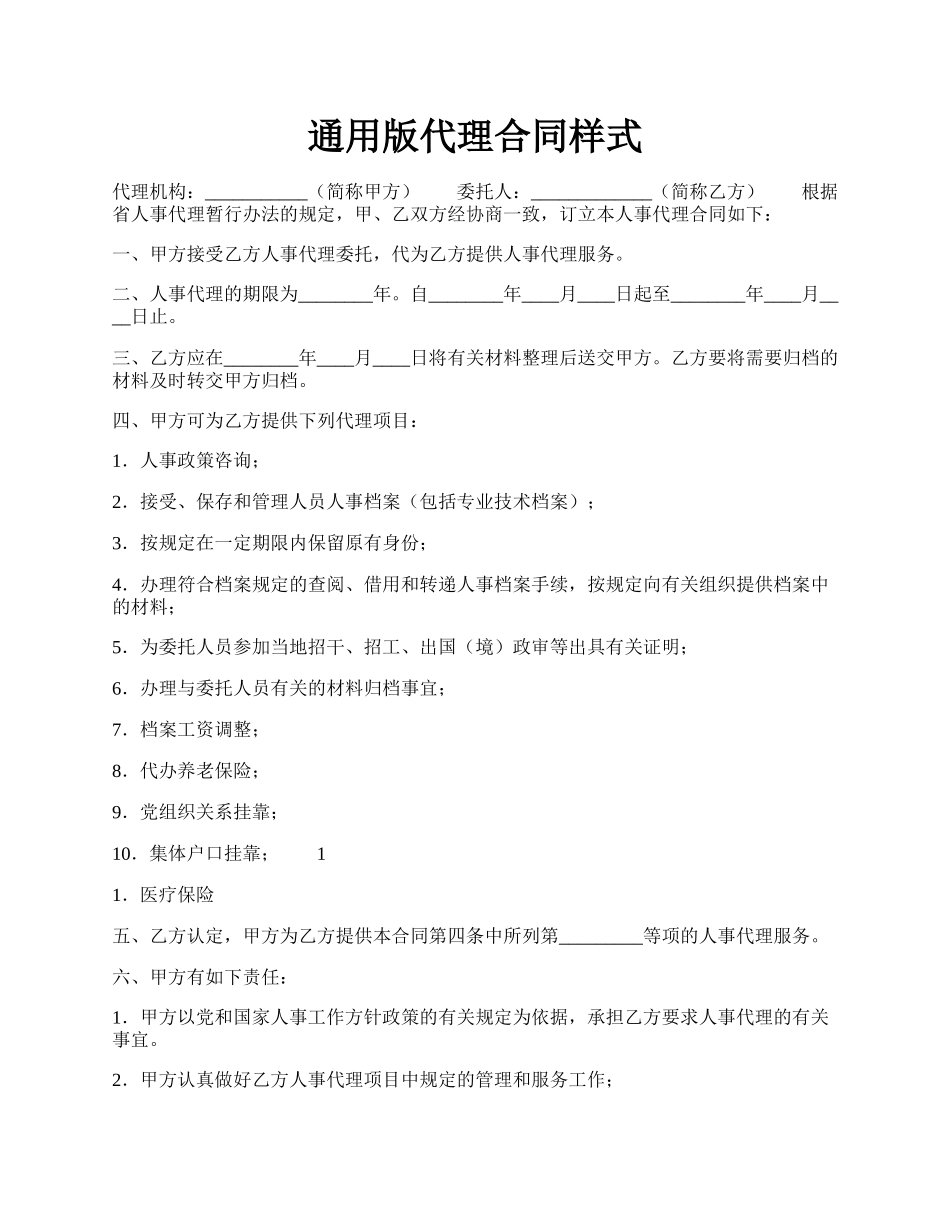 通用版代理合同样式

代理机构：___________（简称甲方）　　委托人：_____________（简称乙方）　　根据省人事代理暂行办法的规定，甲、乙双方经协商一致，订立本人事代理合同如下：

一、甲方接受乙方人事代理委托，代为乙方提供人事代理服务。

二、人事代理的期限为________年。自________年____月____日起至________年____月____日止。

三、乙方应在________年____月____日将有关材料整理后送交甲方。乙方要将需要归档的材料及时转交甲方归档。

四、甲方可为乙方提供下列代理项目：

1．人事政策咨询；

2．接受、保存和管理人员人事档案（包括专业技术档案）；

3．按规定在一定期限内保留原有身份；

4．办理符合档案规定的查阅、借用和转递人事档案手续，按规定向有关组织提供档案中的材料；

5．为委托人员参加当地招干、招工、出国（境）政审等出具有关证明；

6．办理与委托人员有关的材料归档事宜；

7．档案工资调整；

8．代办养老保险；

9．党组织关系挂靠；

10．集体户口挂靠；　　1

1．医疗保险

五、乙方认定，甲方为乙方提供本合同第四条中所列第_________等项的人事代理服务。

六、甲方有如下责任：

1．甲方以党和国家人事工作方针政策的有关规定为依据，承担乙方要求人事代理的有关事宜。

2．甲方认真做好乙方人事代理项目中规定的管理和服务工作；